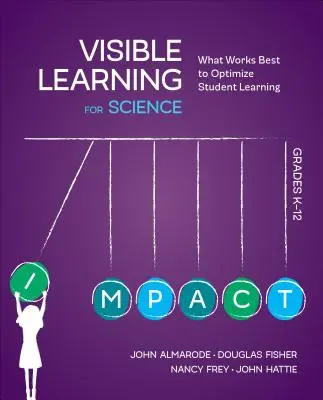 VISIBLE LEARNING FOR SCIENCE

What Works Best to Optimize Student Learning

GRADES K–12

I M P A C T

JOHN ALMARODE · DOUGLAS FISHER
NANCY FREY · JOHN HATTIE